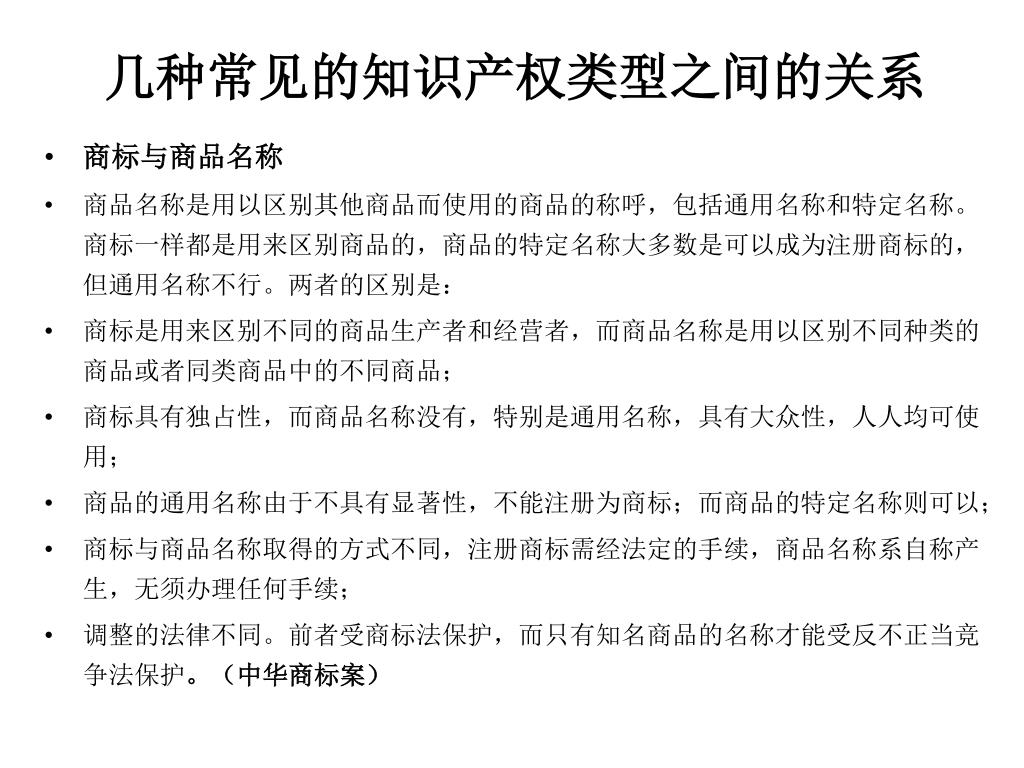 几种常见的知识产权类型之间的关系

• 商标与商品名称
• 商品名称是用以区别其他商品而使用的商品的称呼，包括通用名称和特定名称。商标一样都是用来区别商品的，商品的特定名称大多数是可以成为注册商标的，但通用名称不行。两者的区别是：
• 商标是用来区别不同的商品生产者和经营者，而商品名称是用以区别不同种类的商品或者同类商品中的不同商品；
• 商标具有独占性，而商品名称没有，特别是通用名称，具有大众性，人人均可使用；
• 商品的通用名称由于不具有显著性，不能注册为商标；而商品的特定名称则可以；
• 商标与商品名称取得的方式不同，注册商标需经法定的手续，商品名称系自称产生，无须办理任何手续；
• 调整的法律不同。前者受商标法保护，而只有知名商品的名称才能受反不正当竞争法保护。（中华商标案）